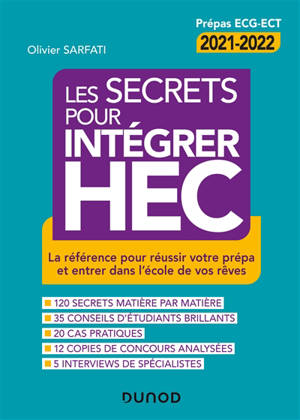 Olivier SARFATI

Prépas ECG-ECT
2021-2022

LES SECRETS POUR INTÉGRER HEC

La référence pour réussir votre prépa et entrer dans l'école de vos rêves

120 SECRETS MATIÈRE PAR MATIÈRE
35 CONSEILS D'ÉTUDIANTS BRILLANTS
20 CAS PRATIQUES
12 COPIES DE CONCOURS ANALYSÉES
5 INTERVIEWS DE SPÉCIALISTES

DUNOD